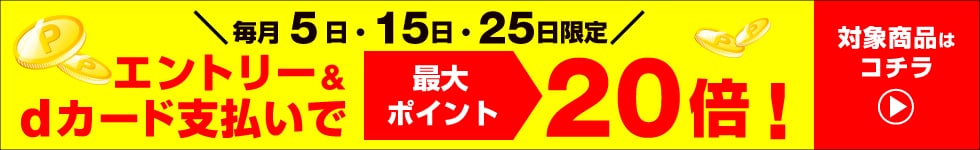 ＼毎月 5日・15日・25日限定／

エントリー＆
dカード支払いで

最大
ポイント

20倍！

対象商品は
コチラ